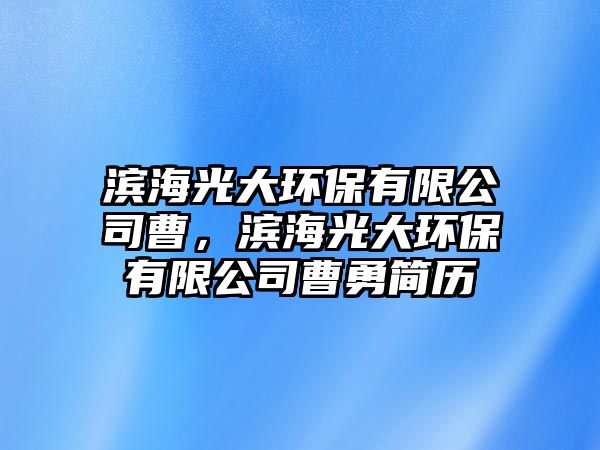 滨海光大环保有限公司曹，滨海光大环保有限公司曹勇简历